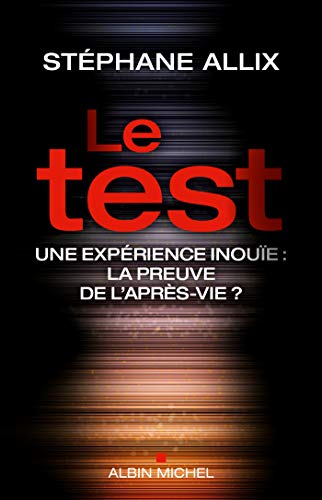 STÉPHANE ALLIX

Le test

UNE EXPÉRIENCE INOUÏE : LA PREUVE DE L'APRÈS-VIE ?

ALBIN MICHEL